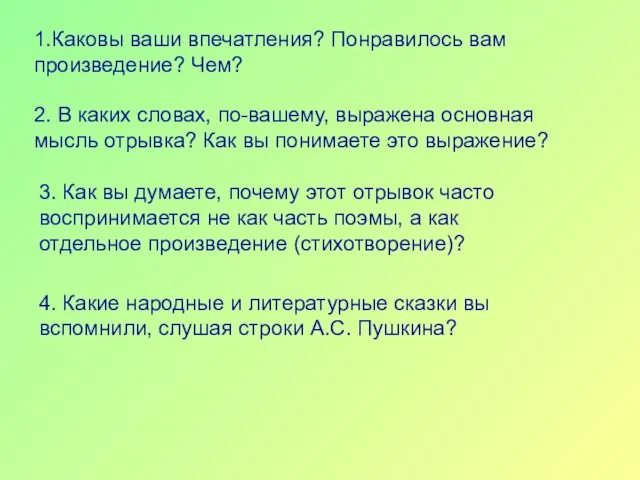 1.Каковы ваши впечатления? Понравилось вам произведение? Чем?

2. В каких словах, по-вашему, выражена основная мысль отрывка? Как вы понимаете это выражение?

3. Как вы думаете, почему этот отрывок часто воспринимается не как часть поэмы, а как отдельное произведение (стихотворение)?

4. Какие народные и литературные сказки вы вспомнили, слушая строки А.С. Пушкина?